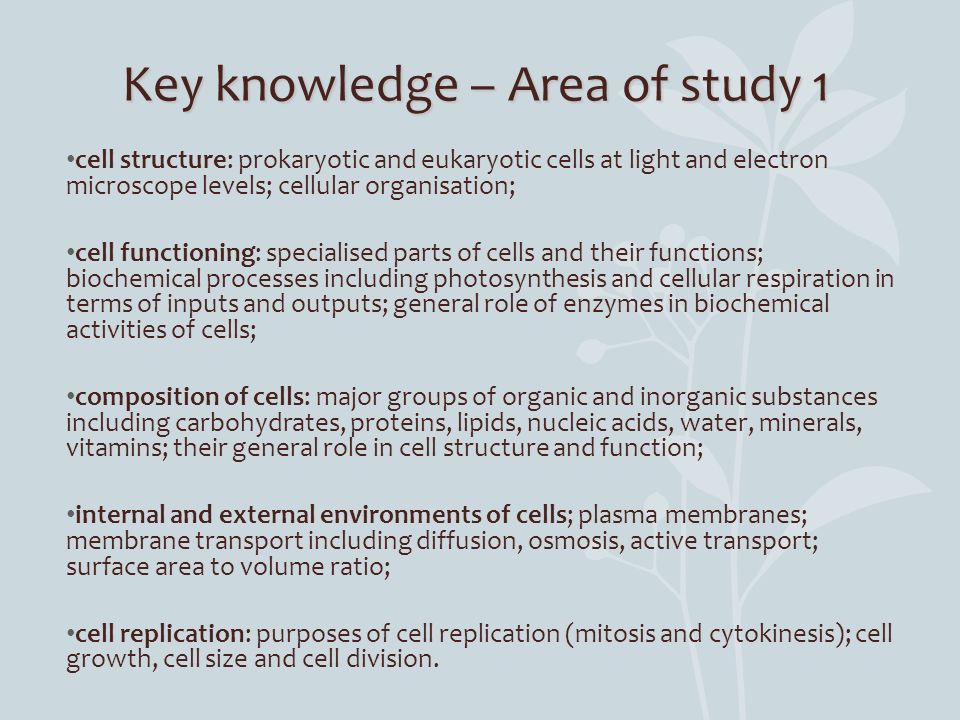 Key knowledge – Area of study 1

•cell structure: prokaryotic and eukaryotic cells at light and electron microscope levels; cellular organisation;

•cell functioning: specialised parts of cells and their functions; biochemical processes including photosynthesis and cellular respiration in terms of inputs and outputs; general role of enzymes in biochemical activities of cells;

•composition of cells: major groups of organic and inorganic substances including carbohydrates, proteins, lipids, nucleic acids, water, minerals, vitamins; their general role in cell structure and function;

•internal and external environments of cells; plasma membranes; membrane transport including diffusion, osmosis, active transport; surface area to volume ratio;

•cell replication: purposes of cell replication (mitosis and cytokinesis); cell growth, cell size and cell division.